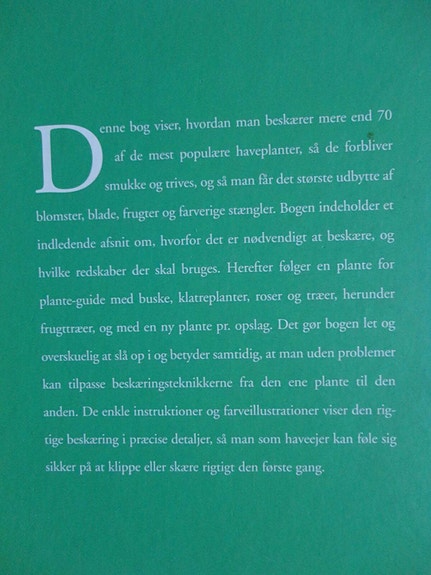 Denne bog viser, hvordan man beskærer mere end 70 af de mest populære haveplanter, så de forbliver smukke og trives, og så man får det største udbytte af blomster, blade, frugter og farverige stængler. Bogen indeholder et indledende afsnit om, hvorfor det er nødvendigt at beskære, og hvilke redskaber der skal bruges. Herefter følger en plante for plante-guide med buske, klatreplanter, roser og træer, herunder frugttræer, og med en ny plante pr. opslag. Det gør bogen let og overskuelig at slå op i og betyder samtidig, at man uden problemer kan tilpasse beskæringsteknikkerne fra den ene plante til den anden. De enkle instruktioner og farveillustrationer viser den rigtige beskæring i præcise detaljer, så man som haveejer kan føle sig sikker på at klippe eller skære rigtigt den første gang.